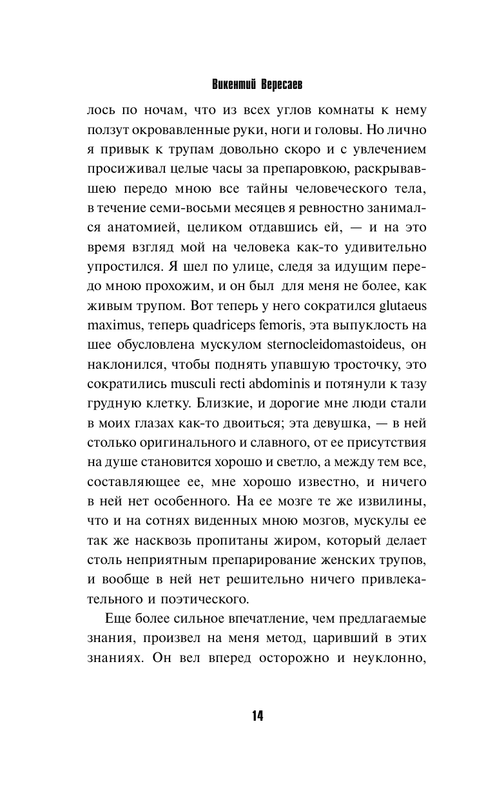 Викентий Вересаев

лось по ночам, что из всех углов комнаты к нему ползут окровавленные руки, ноги и головы. Но лично я привык к трупам довольно скоро и с увлечением просиживал целые часы за препаровкою, раскрывавшею передо мною все тайны человеческого тела, в течение семи-восьми месяцев я ревностно занимался анатомией, целиком отдавшись ей, — и на это время взгляд мой на человека как-то удивительно упростился. Я шел по улице, следя за идущим передо мною прохожим, и он был для меня не более, как живым трупом. Вот теперь у него сократился glutaeus maximus, теперь quadriceps femoris, эта выпуклость на шее обусловлена мускулом sternocleidomastoideus, он наклонился, чтобы поднять упавшую тросточку, это сократились musculi recti abdominis и потянули к тазу грудную клетку. Близкие, и дорогие мне люди стали в моих глазах как-то двоиться; эта девушка, — в ней столько оригинального и славного, от ее присутствия на душе становится хорошо и светло, а между тем все, составляющее ее, мне хорошо известно, и ничего в ней нет особенного. На ее мозге те же извилины, что и на сотнях виденных мною мозгов, мускулы ее так же насквозь пропитаны жиром, который делает столь неприятным препарирование женских трупов, и вообще в ней нет решительно ничего привлекательного и поэтического.

Еще более сильное впечатление, чем предлагаемые знания, произвел на меня метод, царивший в этих знаниях. Он вел вперед осторожно и неуклонно,

14